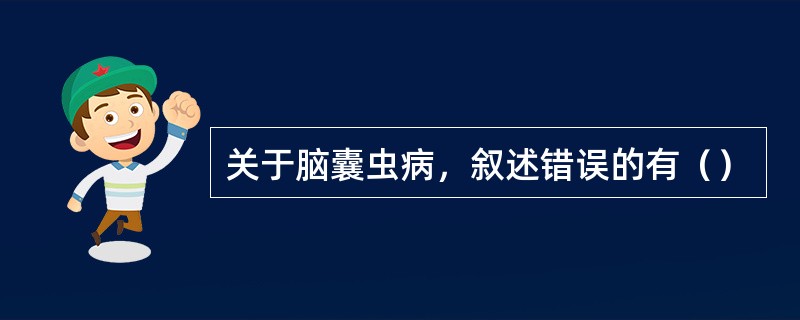 关于脑囊虫病，叙述错误的有（）